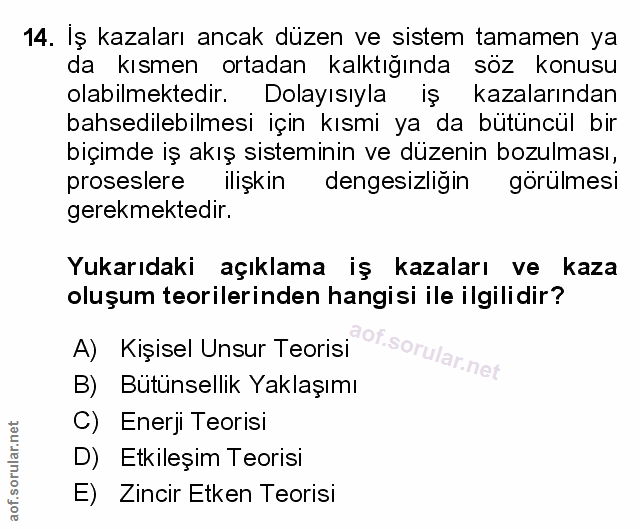 14. İş kazaları ancak düzen ve sistem tamamen ya da kısmen ortadan kalktığında söz konusu olabilmektedir. Dolayısıyla iş kazalarından bahsedilebilmesi için kısmi ya da bütüncül bir biçimde iş akış sisteminin ve düzenin bozulması, proseslere ilişkin dengesizliğin görülmesi gerekmektedir.

Yukarıdaki açıklama iş kazaları ve kaza oluşum teorilerinden hangisi ile ilgilidir?

A) Kişisel Unsur Teorisi
B) Bütünsellik Yaklaşımı
C) Enerji Teorisi
D) Etkileşim Teorisi
E) Zincir Etken Teorisi

aof.sorular.net